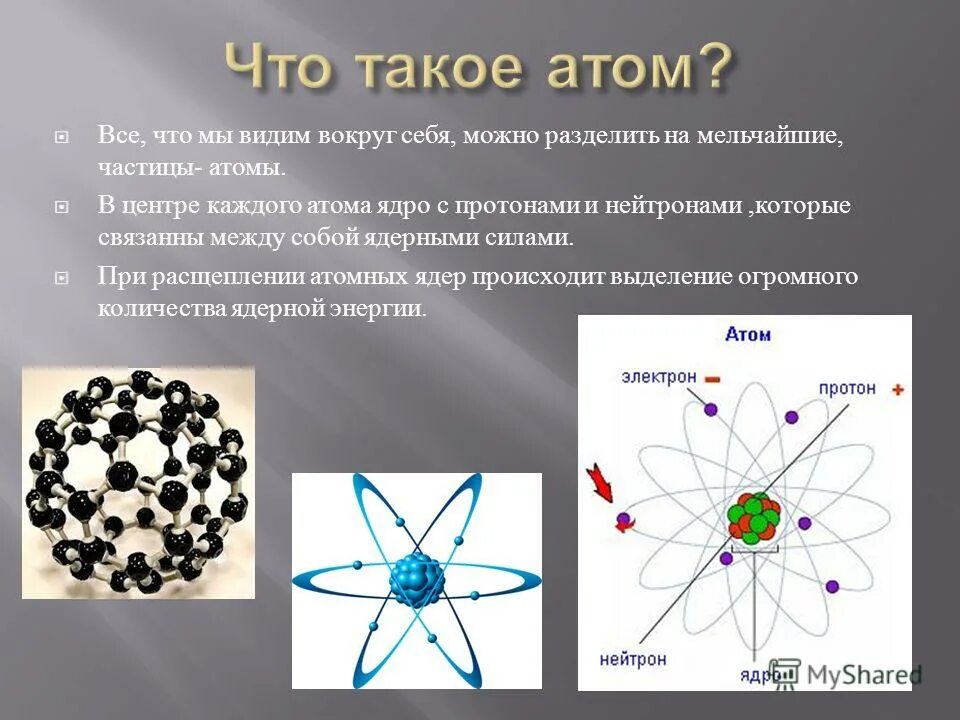 Что такое атом?

Все, что мы видим вокруг себя, можно разделить на мельчайшие, частицы- атомы.

В центре каждого атома ядро с протонами и нейтронами ,которые связанны между собой ядерными силами.

При расщеплении атомных ядер происходит выделение огромного количества ядерной энергии.

Атом

электрон −

протон +

нейтрон

ядро

MyShared